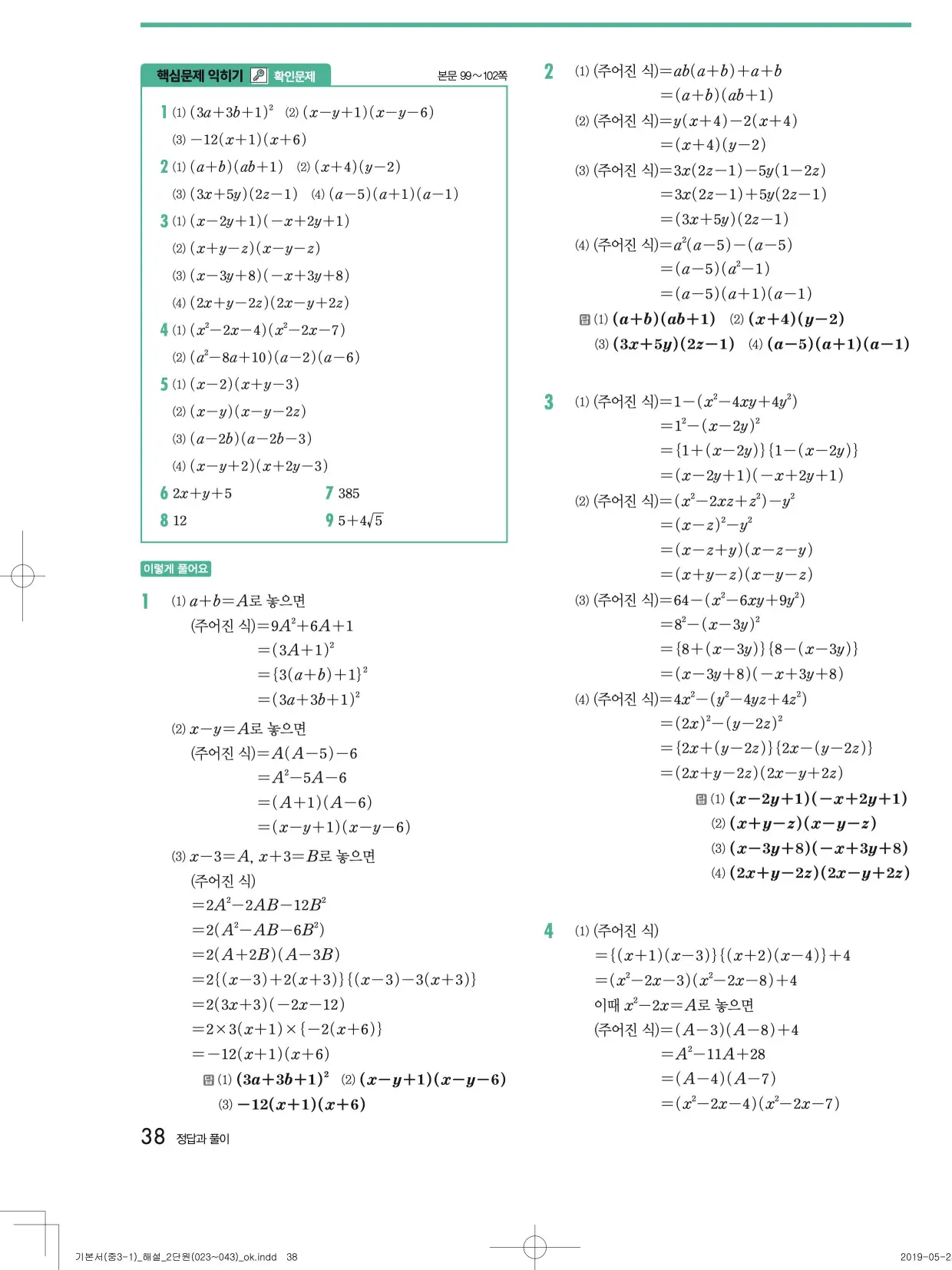 핵심문제 익히기 확인문제 본문 99～102쪽

1 (1) $(3a+3b+1)^2$ (2) $(x-y+1)(x-y-6)$
(3) $-12(x+1)(x+6)$
2 (1) $(a+b)(ab+1)$ (2) $(x+4)(y-2)$
(3) $(3x+5y)(2z-1)$ (4) $(a-5)(a+1)(a-1)$
3 (1) $(x-2y+1)(-x+2y+1)$
(2) $(x+y-z)(x-y-z)$
(3) $(x-3y+8)(-x+3y+8)$
(4) $(2x+y-2z)(2x-y+2z)$
4 (1) $(x^2-2x-4)(x^2-2x-7)$
(2) $(a^2-8a+10)(a-2)(a-6)$
5 (1) $(x-2)(x+y-3)$
(2) $(x-y)(x-y-2z)$
(3) $(a-2b)(a-2b-3)$
(4) $(x-y+2)(x+2y-3)$
6 $2x+y+5$ 7 385
8 12 9 $5+4\sqrt{5}$

이렇게 풀어요

1 (1) $a+b=A$로 놓으면
(주어진 식)$=9A^2+6A+1$
$=(3A+1)^2$
$=\{3(a+b)+1\}^2$
$=(3a+3b+1)^2$
(2) $x-y=A$로 놓으면
(주어진 식)$=A(A-5)-6$
$=A^2-5A-6$
$=(A+1)(A-6)$
$=(x-y+1)(x-y-6)$
(3) $x-3=A$, $x+3=B$로 놓으면
(주어진 식)
$=2A^2-2AB-12B^2$
$=2(A^2-AB-6B^2)$
$=2(A+2B)(A-3B)$
$=2\{(x-3)+2(x+3)\}\{(x-3)-3(x+3)\}$
$=2(3x+3)(-2x-12)$
$=2\times3(x+1)\times\{-2(x+6)\}$
$=-12(x+1)(x+6)$
답 (1) $(3a+3b+1)^2$ (2) $(x-y+1)(x-y-6)$
(3) $-12(x+1)(x+6)$

2 (1) (주어진 식)$=ab(a+b)+a+b$
$=(a+b)(ab+1)$
(2) (주어진 식)$=y(x+4)-2(x+4)$
$=(x+4)(y-2)$
(3) (주어진 식)$=3x(2z-1)-5y(1-2z)$
$=3x(2z-1)+5y(2z-1)$
$=(3x+5y)(2z-1)$
(4) (주어진 식)$=a^2(a-5)-(a-5)$
$=(a-5)(a^2-1)$
$=(a-5)(a+1)(a-1)$
답 (1) $(a+b)(ab+1)$ (2) $(x+4)(y-2)$
(3) $(3x+5y)(2z-1)$ (4) $(a-5)(a+1)(a-1)$

3 (1) (주어진 식)$=1-(x^2-4xy+4y^2)$
$=1^2-(x-2y)^2$
$=\{1+(x-2y)\}\{1-(x-2y)\}$
$=(x-2y+1)(-x+2y+1)$
(2) (주어진 식)$=(x^2-2xz+z^2)-y^2$
$=(x-z)^2-y^2$
$=(x-z+y)(x-z-y)$
$=(x+y-z)(x-y-z)$
(3) (주어진 식)$=64-(x^2-6xy+9y^2)$
$=8^2-(x-3y)^2$
$=\{8+(x-3y)\}\{8-(x-3y)\}$
$=(x-3y+8)(-x+3y+8)$
(4) (주어진 식)$=4x^2-(y^2-4yz+4z^2)$
$=(2x)^2-(y-2z)^2$
$=\{2x+(y-2z)\}\{2x-(y-2z)\}$
$=(2x+y-2z)(2x-y+2z)$
답 (1) $(x-2y+1)(-x+2y+1)$
(2) $(x+y-z)(x-y-z)$
(3) $(x-3y+8)(-x+3y+8)$
(4) $(2x+y-2z)(2x-y+2z)$

4 (1) (주어진 식)
$=\{(x+1)(x-3)\}\{(x+2)(x-4)\}+4$
$=(x^2-2x-3)(x^2-2x-8)+4$
이때 $x^2-2x=A$로 놓으면
(주어진 식)$=(A-3)(A-8)+4$
$=A^2-11A+28$
$=(A-4)(A-7)$
$=(x^2-2x-4)(x^2-2x-7)$

38 정답과 풀이

기본서(중3-1)_해설_2단원(023~043)_ok.indd 38 2019-05-2